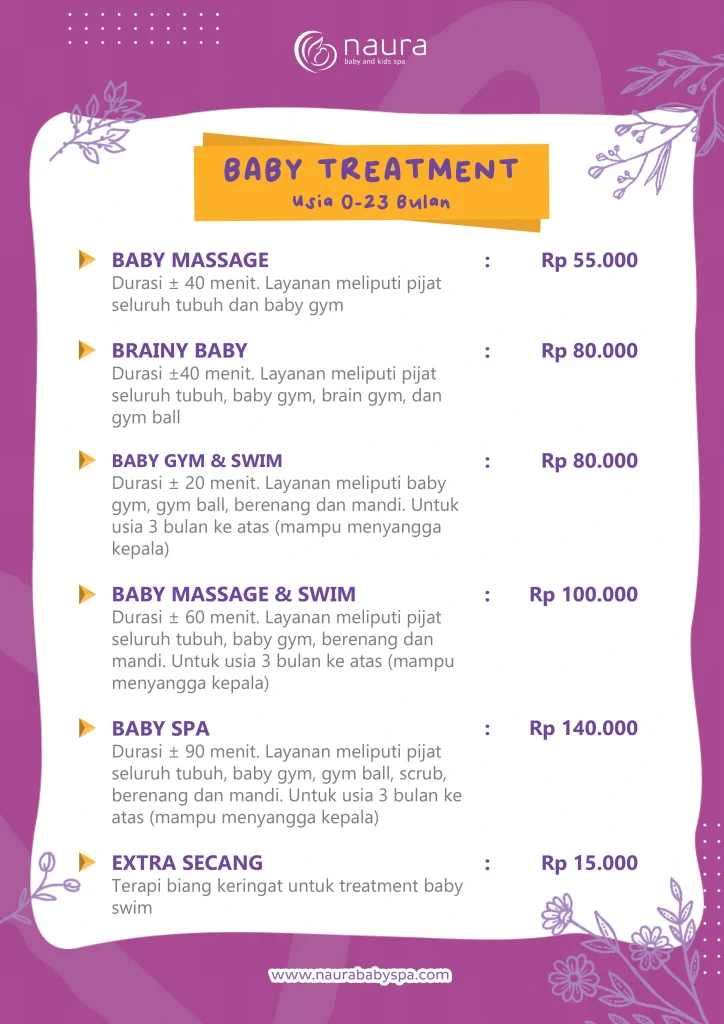 naura
baby and kids spa

BABY TREATMENT
Usia 0-23 Bulan

BABY MASSAGE : Rp 55.000
Durasi ± 40 menit. Layanan meliputi pijat seluruh tubuh dan baby gym

BRAINY BABY : Rp 80.000
Durasi ±40 menit. Layanan meliputi pijat seluruh tubuh, baby gym, brain gym, dan gym ball

BABY GYM & SWIM : Rp 80.000
Durasi ± 20 menit. Layanan meliputi baby gym, gym ball, berenang dan mandi. Untuk usia 3 bulan ke atas (mampu menyangga kepala)

BABY MASSAGE & SWIM : Rp 100.000
Durasi ± 60 menit. Layanan meliputi pijat seluruh tubuh, baby gym, berenang dan mandi. Untuk usia 3 bulan ke atas (mampu menyangga kepala)

BABY SPA : Rp 140.000
Durasi ± 90 menit. Layanan meliputi pijat seluruh tubuh, baby gym, gym ball, scrub, berenang dan mandi. Untuk usia 3 bulan ke atas (mampu menyangga kepala)

EXTRA SECANG : Rp 15.000
Terapi biang keringat untuk treatment baby swim

www.naurababyspa.com